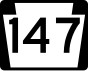 147